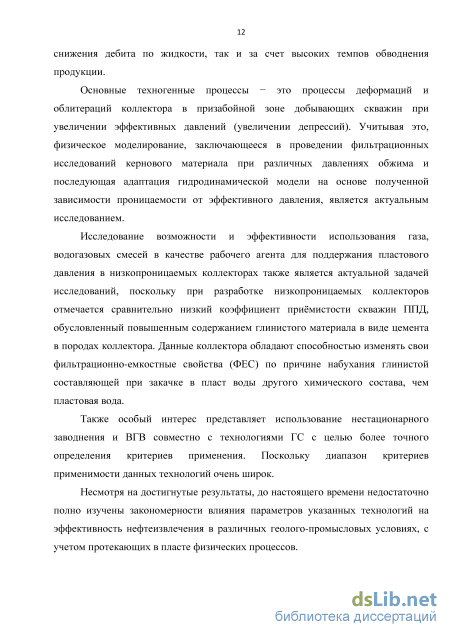 12

снижения дебита по жидкости, так и за счет высоких темпов обводнения продукции.

Основные техногенные процессы − это процессы деформаций и облитераций коллектора в призабойной зоне добывающих скважин при увеличении эффективных давлений (увеличении депрессий). Учитывая это, физическое моделирование, заключающееся в проведении фильтрационных исследований кернового материала при различных давлениях обжима и последующая адаптация гидродинамической модели на основе полученной зависимости проницаемости от эффективного давления, является актуальным исследованием.

Исследование возможности и эффективности использования газа, водогазовых смесей в качестве рабочего агента для поддержания пластового давления в низкопроницаемых коллекторах также является актуальной задачей исследований, поскольку при разработке низкопроницаемых коллекторов отмечается сравнительно низкий коэффициент приёмистости скважин ППД, обусловленный повышенным содержанием глинистого материала в виде цемента в породах коллектора. Данные коллектора обладают способностью изменять свои фильтрационно-емкостные свойства (ФЕС) по причине набухания глинистой составляющей при закачке в пласт воды другого химического состава, чем пластовая вода.

Также особый интерес представляет использование нестационарного заводнения и ВГВ совместно с технологиями ГС с целью более точного определения критериев применения. Поскольку диапазон критериев применимости данных технологий очень широк.

Несмотря на достигнутые результаты, до настоящего времени недостаточно полно изучены закономерности влияния параметров указанных технологий на эффективность нефтеизвлечения в различных геолого-промысловых условиях, с учетом протекающих в пласте физических процессов.

dsLib.net
библиотека диссертаций